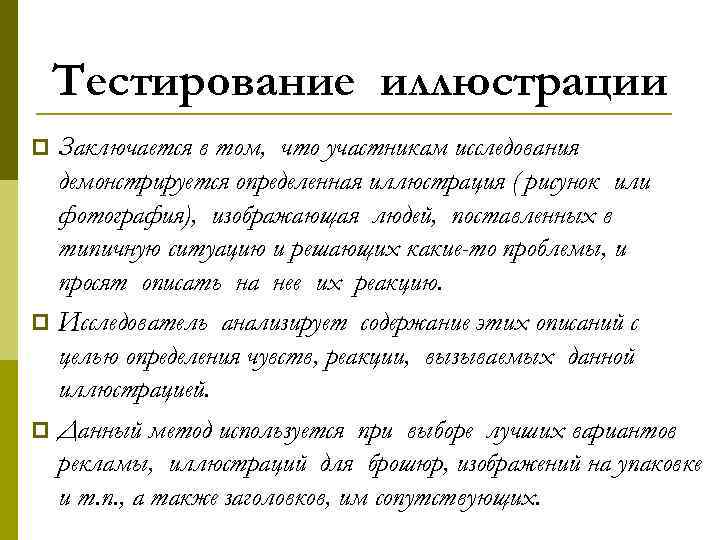 Тестирование иллюстрации

Заключается в том, что участникам исследования демонстрируется определенная иллюстрация ( рисунок или фотография), изображающая людей, поставленных в типичную ситуацию и решающих какие-то проблемы, и просят описать на нее их реакцию.

Исследователь анализирует содержание этих описаний с целью определения чувств, реакции, вызываемых данной иллюстрацией.

Данный метод используется при выборе лучших вариантов рекламы, иллюстраций для брошюр, изображений на упаковке и т.п., а также заголовков, им сопутствующих.